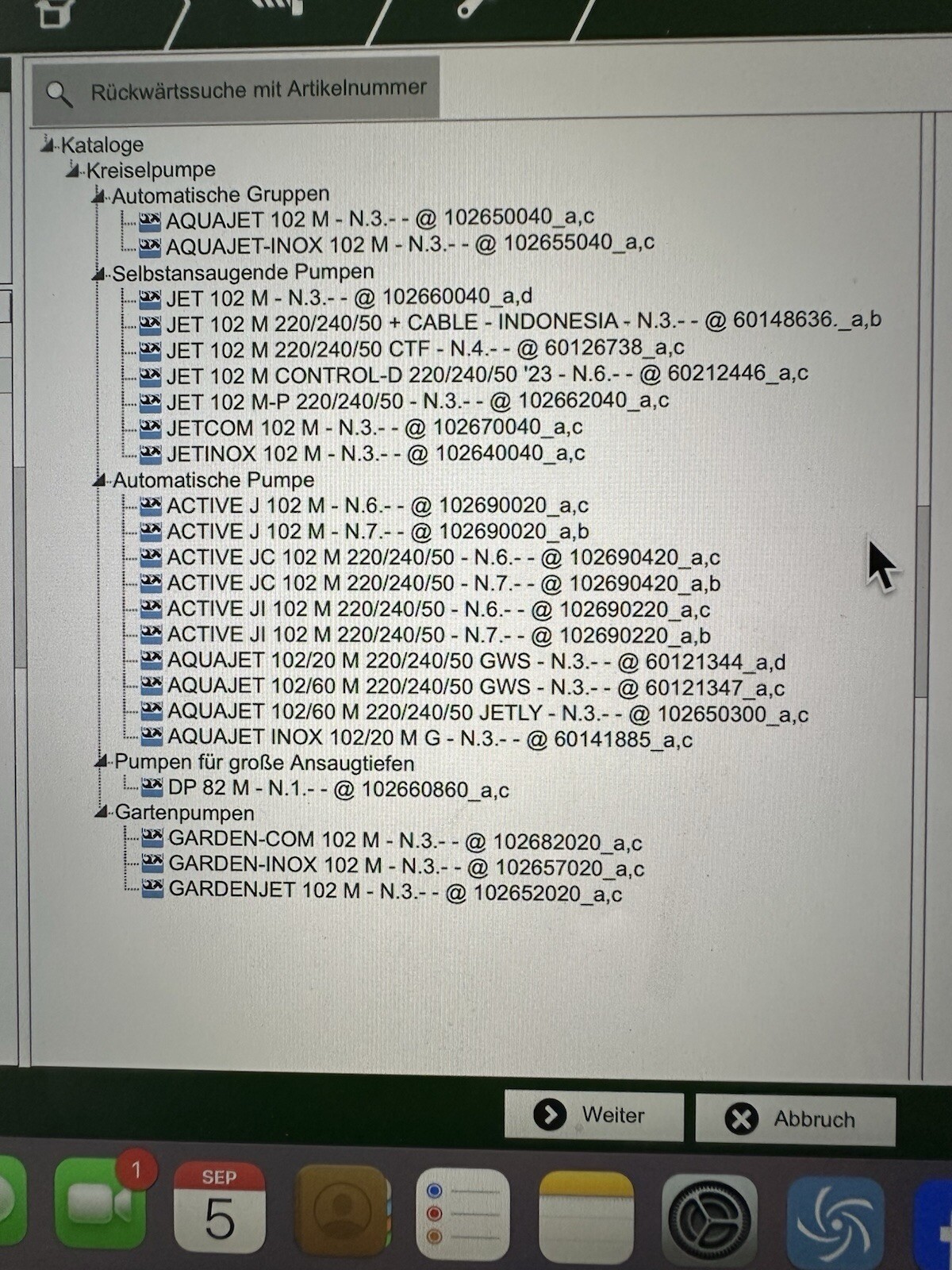 Rückwärtssuche mit Artikelnummer

Kataloge
Kreiselpumpe
Automatische Gruppen
AQUAJET 102 M - N.3.- - @ 102650040_a,c
AQUAJET-INOX 102 M - N.3.- - @ 102655040_a,c
Selbstansaugende Pumpen
JET 102 M - N.3.- - @ 102660040_a,d
JET 102 M 220/240/50 + CABLE - INDONESIA - N.3.- - @ 60148636._a,b
JET 102 M 220/240/50 CTF - N.4.- - @ 60126738_a,c
JET 102 M CONTROL-D 220/240/50 '23 - N.6.- - @ 60212446_a,c
JET 102 M-P 220/240/50 - N.3.- - @ 102662040_a,c
JETCOM 102 M - N.3.- - @ 102670040_a,c
JETINOX 102 M - N.3.- - @ 102640040_a,c
Automatische Pumpe
ACTIVE J 102 M - N.6.- - @ 102690020_a,c
ACTIVE J 102 M - N.7.- - @ 102690020_a,b
ACTIVE JC 102 M 220/240/50 - N.6.- - @ 102690420_a,c
ACTIVE JC 102 M 220/240/50 - N.7.- - @ 102690420_a,b
ACTIVE JI 102 M 220/240/50 - N.6.- - @ 102690220_a,c
ACTIVE JI 102 M 220/240/50 - N.7.- - @ 102690220_a,b
AQUAJET 102/20 M 220/240/50 GWS - N.3.- - @ 60121344_a,d
AQUAJET 102/60 M 220/240/50 GWS - N.3.- - @ 60121347_a,c
AQUAJET 102/60 M 220/240/50 JETLY - N.3.- - @ 102650300_a,c
AQUAJET INOX 102/20 M G - N.3.- - @ 60141885_a,c
Pumpen für große Ansaugtiefen
DP 82 M - N.1.- - @ 102660860_a,c
Gartenpumpen
GARDEN-COM 102 M - N.3.- - @ 102682020_a,c
GARDEN-INOX 102 M - N.3.- - @ 102657020_a,c
GARDENJET 102 M - N.3.- - @ 102652020_a,c

Weiter
Abbruch

1
SEP
5